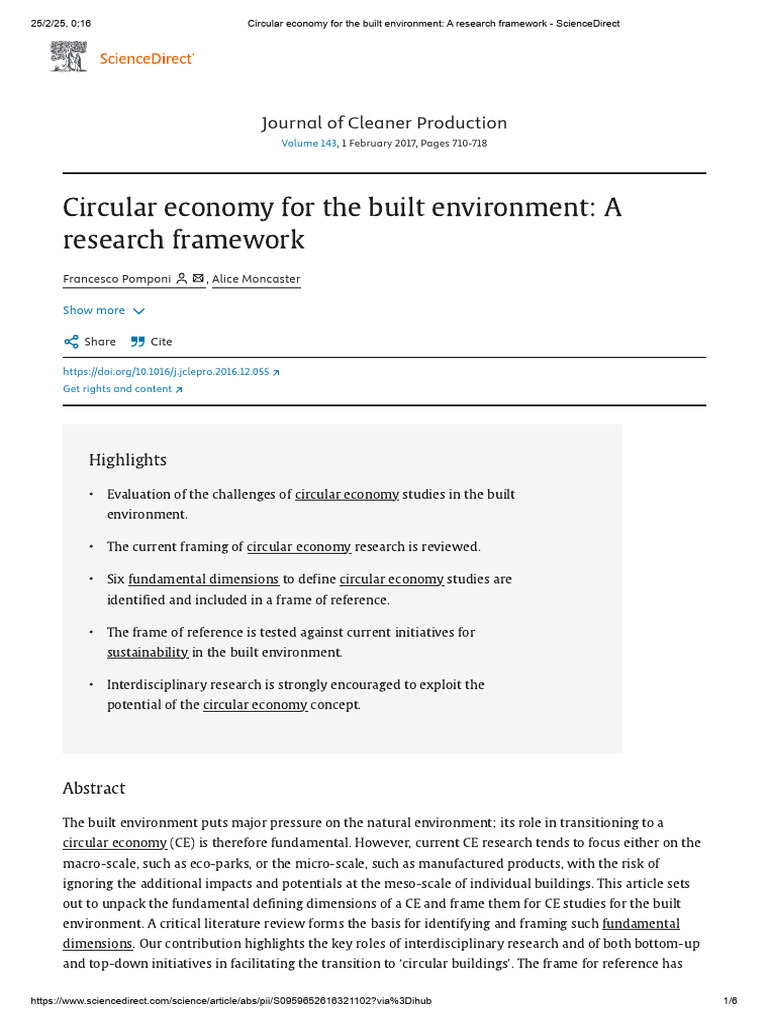 25/2/25, 0:16 Circular economy for the built environment: A research framework - ScienceDirect

ScienceDirect

Journal of Cleaner Production
Volume 143, 1 February 2017, Pages 710-718

Circular economy for the built environment: A research framework

Francesco Pomponi, Alice Moncaster

Show more

Share Cite

https://doi.org/10.1016/j.jclepro.2016.12.055
Get rights and content

Highlights

• Evaluation of the challenges of circular economy studies in the built environment.

• The current framing of circular economy research is reviewed.

• Six fundamental dimensions to define circular economy studies are identified and included in a frame of reference.

• The frame of reference is tested against current initiatives for sustainability in the built environment.

• Interdisciplinary research is strongly encouraged to exploit the potential of the circular economy concept.

Abstract

The built environment puts major pressure on the natural environment; its role in transitioning to a circular economy (CE) is therefore fundamental. However, current CE research tends to focus either on the macro-scale, such as eco-parks, or the micro-scale, such as manufactured products, with the risk of ignoring the additional impacts and potentials at the meso-scale of individual buildings. This article sets out to unpack the fundamental defining dimensions of a CE and frame them for CE studies for the built environment. A critical literature review forms the basis for identifying and framing such fundamental dimensions. Our contribution highlights the key roles of interdisciplinary research and of both bottom-up and top-down initiatives in facilitating the transition to 'circular buildings'. The frame for reference has

https://www.sciencedirect.com/science/article/abs/pii/S0959652616321102?via%3Dihub 1/6